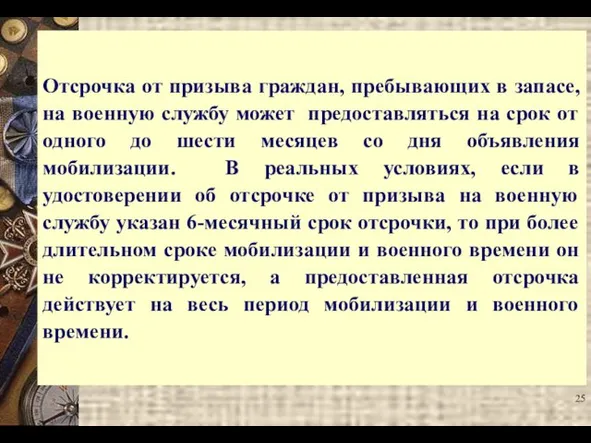 Отсрочка от призыва граждан, пребывающих в запасе, на военную службу может предоставляться на срок от одного до шести месяцев со дня объявления мобилизации. В реальных условиях, если в удостоверении об отсрочке от призыва на военную службу указан 6-месячный срок отсрочки, то при более длительном сроке мобилизации и военного времени он не корректируется, а предоставленная отсрочка действует на весь период мобилизации и военного времени.

25